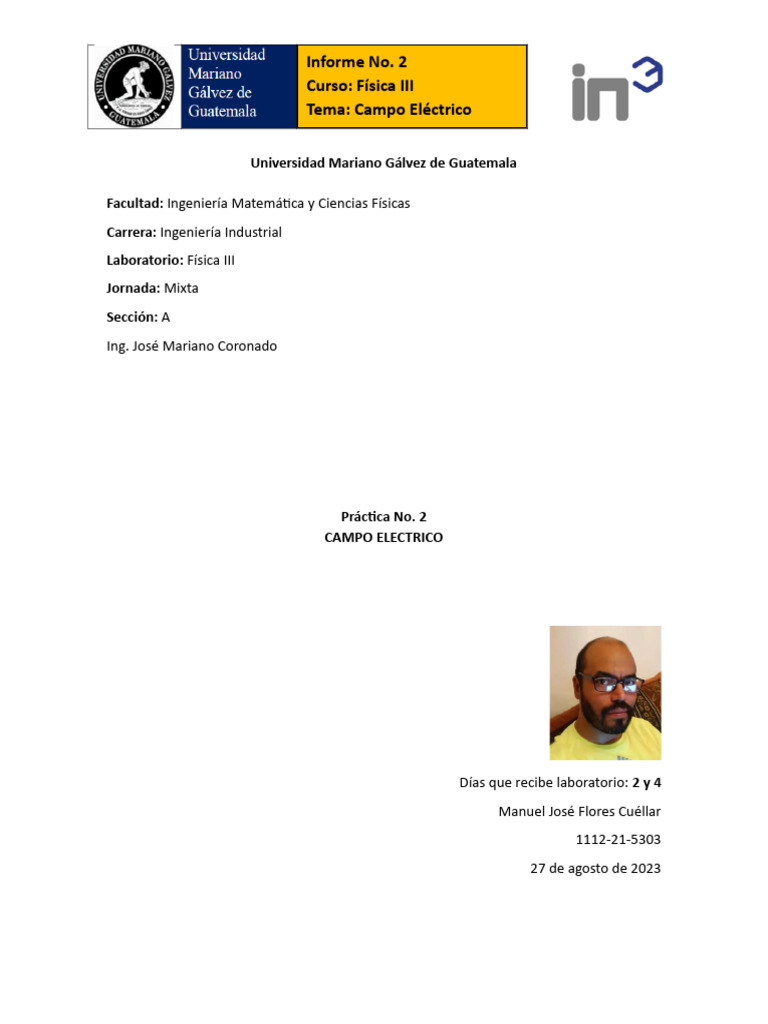 UNIVERSIDAD MARIANO GALVEZ
GUATEMALA

Universidad Mariano Gálvez de Guatemala

Informe No. 2
Curso: Física III
Tema: Campo Eléctrico

in³

Universidad Mariano Gálvez de Guatemala

Facultad: Ingeniería Matemática y Ciencias Físicas

Carrera: Ingeniería Industrial

Laboratorio: Física III

Jornada: Mixta

Sección: A

Ing. José Mariano Coronado

Práctica No. 2
CAMPO ELECTRICO

Días que recibe laboratorio: 2 y 4

Manuel José Flores Cuéllar

1112-21-5303

27 de agosto de 2023